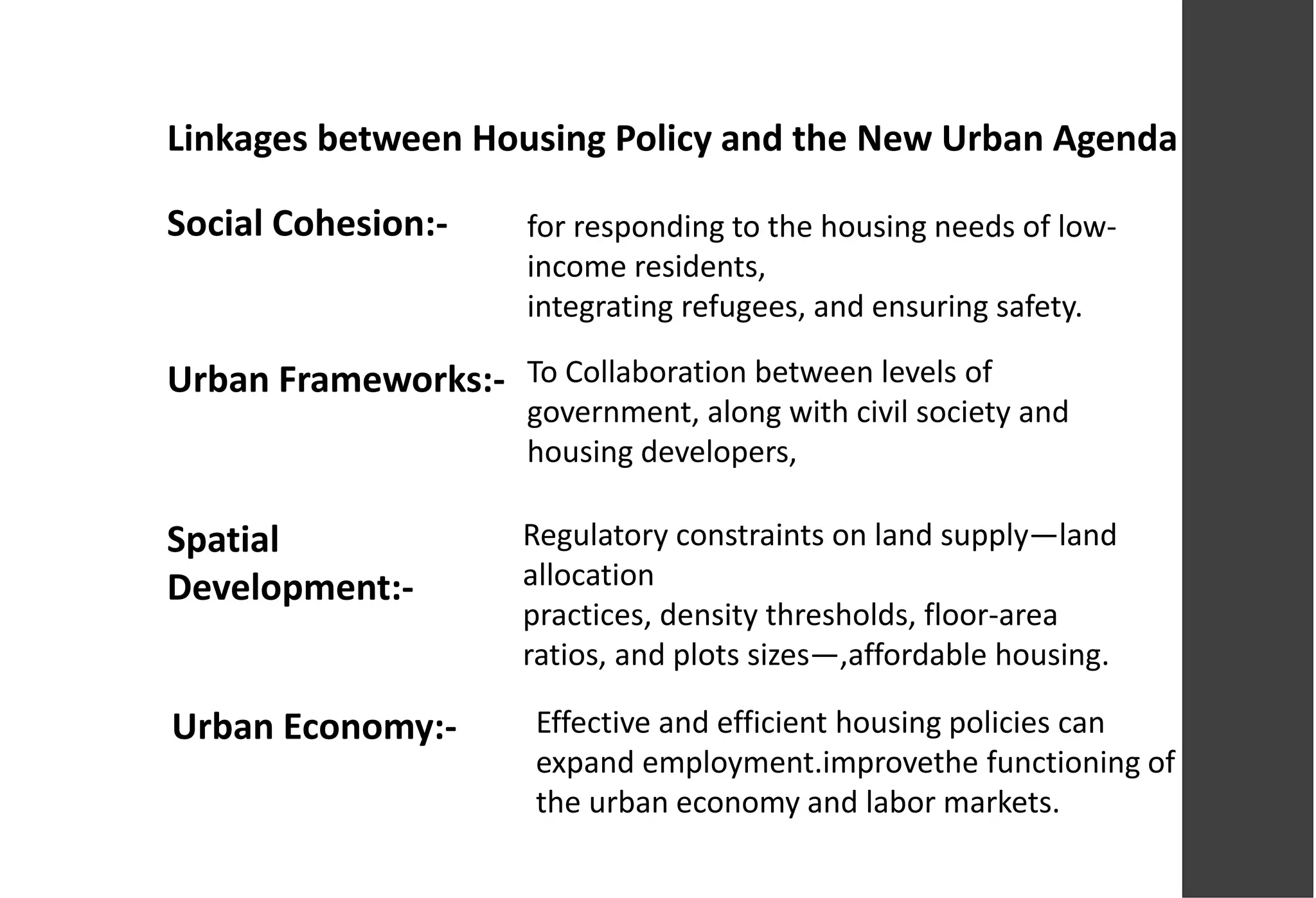 Linkages between Housing Policy and the New Urban Agenda

Social Cohesion:-

for responding to the housing needs of low-income residents,
integrating refugees, and ensuring safety.

Urban Frameworks:-

To Collaboration between levels of government, along with civil society and housing developers,

Spatial Development:-

Regulatory constraints on land supply—land allocation
practices, density thresholds, floor-area ratios, and plots sizes—,affordable housing.

Urban Economy:-

Effective and efficient housing policies can expand employment.improvethe functioning of the urban economy and labor markets.